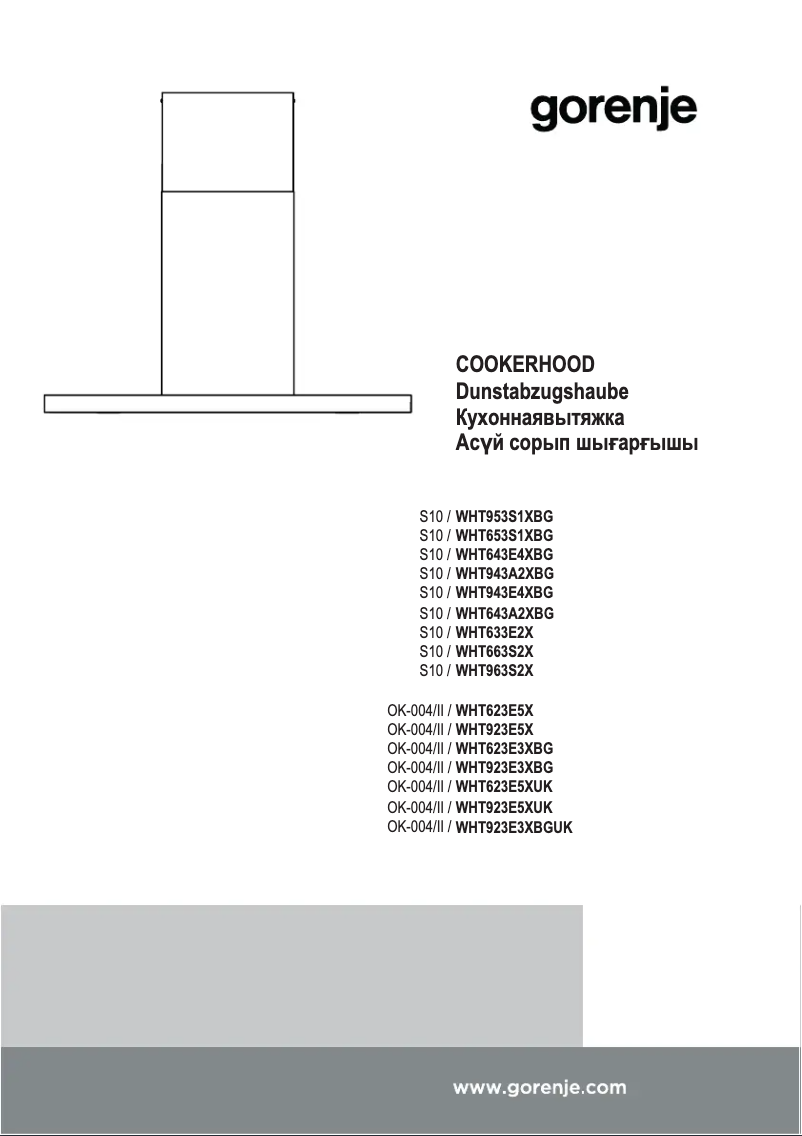 gorenje

COOKERHOOD
Dunstabzugshaube
Кухоннаявытяжка
Асүй сорып шығарғышы

S10 / WHT953S1XBG
S10 / WHT653S1XBG
S10 / WHT643E4XBG
S10 / WHT943A2XBG
S10 / WHT943E4XBG
S10 / WHT643A2XBG
S10 / WHT633E2X
S10 / WHT663S2X
S10 / WHT963S2X

OK-004/II / WHT623E5X
OK-004/II / WHT923E5X
OK-004/II / WHT623E3XBG
OK-004/II / WHT923E3XBG
OK-004/II / WHT623E5XUK
OK-004/II / WHT923E5XUK
OK-004/II / WHT923E3XBGUK

www.gorenje.com